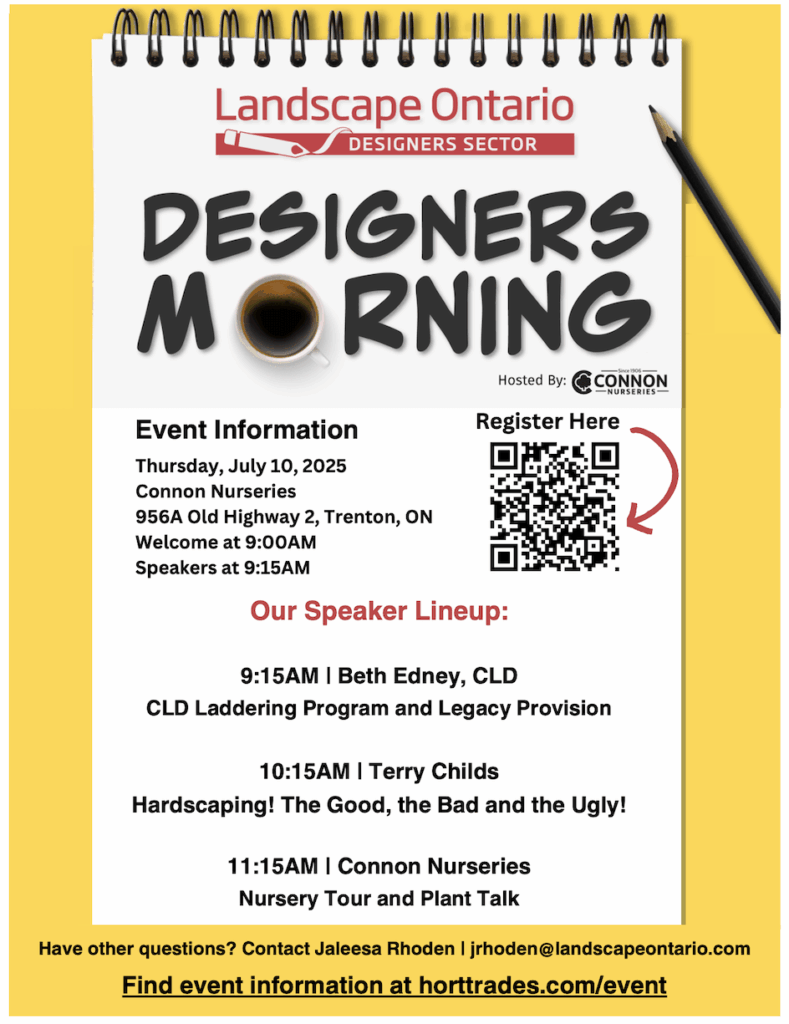 Landscape Ontario
DESIGNERS SECTOR

DESIGNERS
MORNING

Hosted By: Since 1906 CONNON NURSERIES

Event Information
Thursday, July 10, 2025
Connon Nurseries
956A Old Highway 2, Trenton, ON
Welcome at 9:00AM
Speakers at 9:15AM

Register Here

Our Speaker Lineup:

9:15AM | Beth Edney, CLD
CLD Laddering Program and Legacy Provision

10:15AM | Terry Childs
Hardscaping! The Good, the Bad and the Ugly!

11:15AM | Connon Nurseries
Nursery Tour and Plant Talk

Have other questions? Contact Jaleesa Rhoden | jrhoden@landscapeontario.com

Find event information at horttrades.com/event